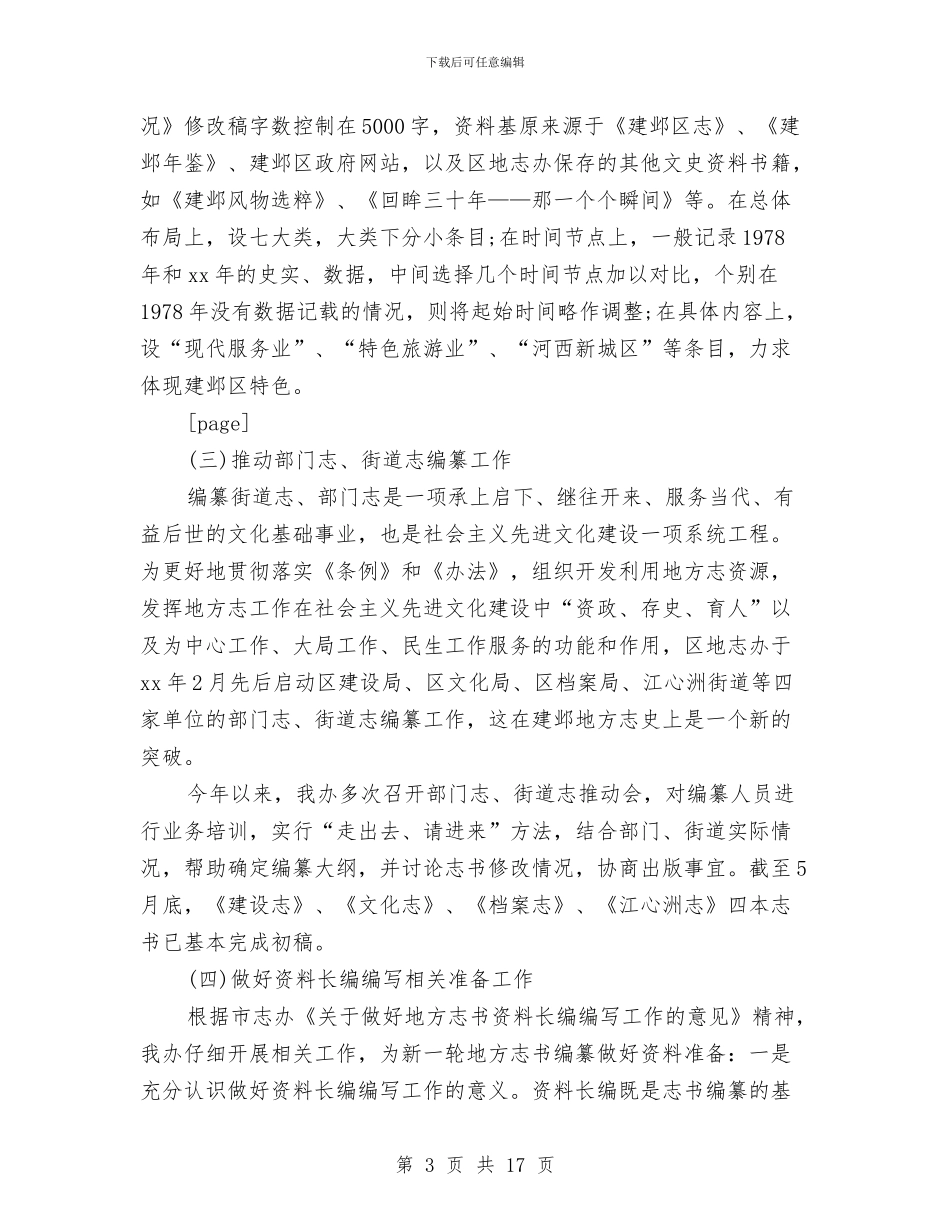 下载后可任意编辑

况》修改稿字数控制在5000字，资料基原来源于《建邺区志》、《建邺年鉴》、建邺区政府网站，以及区地志办保存的其他文史资料书籍，如《建邺风物选粹》、《回眸三十年——那一个个瞬间》等。在总体布局上，设七大类，大类下分小条目;在时间节点上，一般记录1978年和xx年的史实、数据，中间选择几个时间节点加以对比，个别在1978年没有数据记载的情况，则将起始时间略作调整;在具体内容上，设“现代服务业”、“特色旅游业”、“河西新城区”等条目，力求体现建邺区特色。

[page]

(三)推动部门志、街道志编纂工作

编纂街道志、部门志是一项承上启下、继往开来、服务当代、有益后世的文化基础事业，也是社会主义先进文化建设一项系统工程。为更好地贯彻落实《条例》和《办法》，组织开发利用地方志资源，发挥地方志工作在社会主义先进文化建设中“资政、存史、育人”以及为中心工作、大局工作、民生工作服务的功能和作用，区地志办于xx年2月先后启动区建设局、区文化局、区档案局、江心洲街道等四家单位的部门志、街道志编纂工作，这在建邺地方志史上是一个新的突破。

今年以来，我办多次召开部门志、街道志推动会，对编纂人员进行业务培训，实行“走出去、请进来”方法，结合部门、街道实际情况，帮助确定编纂大纲，并讨论志书修改情况，协商出版事宜。截至5月底，《建设志》、《文化志》、《档案志》、《江心洲志》四本志书已基本完成初稿。

(四)做好资料长编编写相关准备工作

根据市志办《关于做好地方志书资料长编编写工作的意见》精神，我办仔细开展相关工作，为新一轮地方志书编纂做好资料准备：一是充分认识做好资料长编编写工作的意义。资料长编既是志书编纂的基

第 3 页 共 17 页